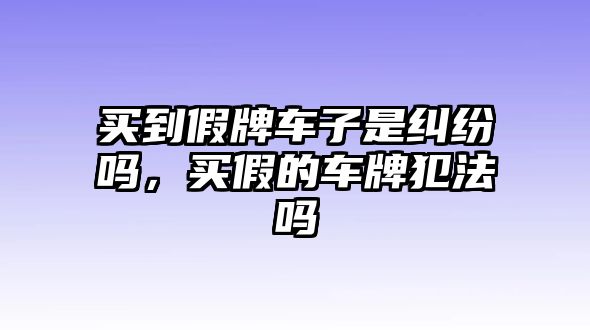 买到假牌车子是纠纷吗，买假的车牌犯法吗